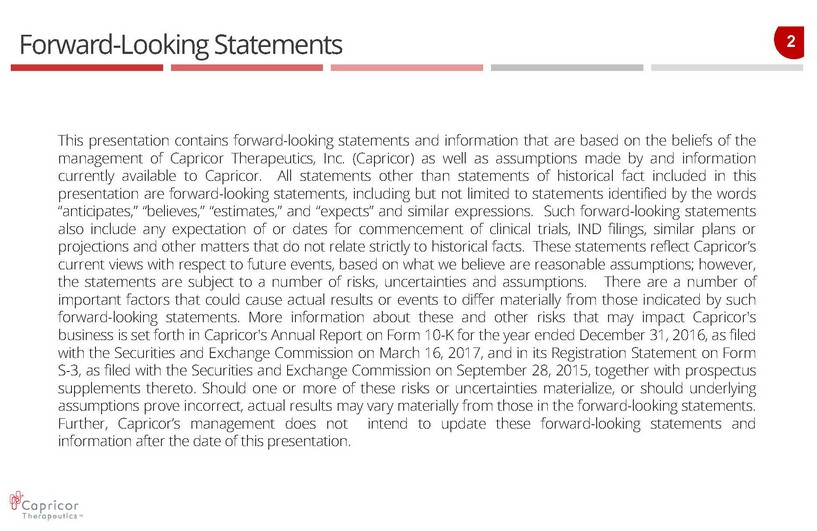 Forward-Looking Statements

2

This presentation contains forward-looking statements and information that are based on the beliefs of the management of Capricor Therapeutics, Inc. (Capricor) as well as assumptions made by and information currently available to Capricor. All statements other than statements of historical fact included in this presentation are forward-looking statements, including but not limited to statements identified by the words "anticipates," "believes," "estimates," and "expects" and similar expressions. Such forward-looking statements also include any expectation of or dates for commencement of clinical trials, IND filings, similar plans or projections and other matters that do not relate strictly to historical facts. These statements reflect Capricor's current views with respect to future events, based on what we believe are reasonable assumptions; however, the statements are subject to a number of risks, uncertainties and assumptions. There are a number of important factors that could cause actual results or events to differ materially from those indicated by such forward-looking statements. More information about these and other risks that may impact Capricor's business is set forth in Capricor's Annual Report on Form 10-K for the year ended December 31, 2016, as filed with the Securities and Exchange Commission on March 16, 2017, and in its Registration Statement on Form S-3, as filed with the Securities and Exchange Commission on September 28, 2015, together with prospectus supplements thereto. Should one or more of these risks or uncertainties materialize, or should underlying assumptions prove incorrect, actual results may vary materially from those in the forward-looking statements. Further, Capricor's management does not intend to update these forward-looking statements and information after the date of this presentation.

Capricor
Therapeutics™